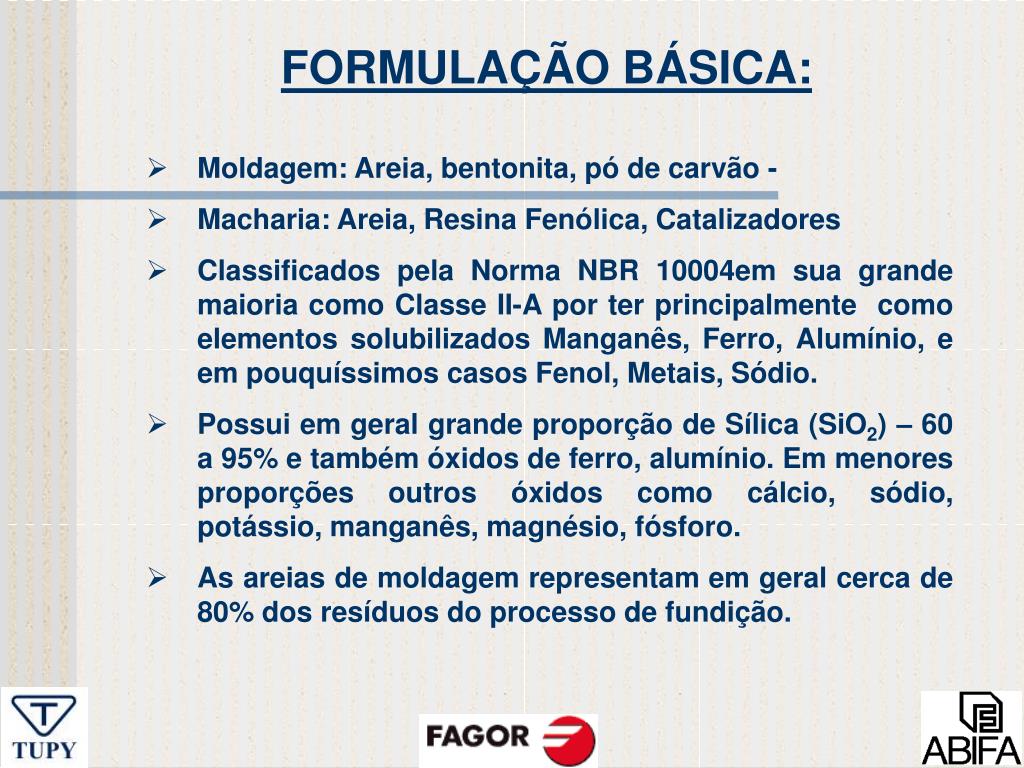 FORMULAÇÃO BÁSICA:

➢ Moldagem: Areia, bentonita, pó de carvão -

➢ Macharia: Areia, Resina Fenólica, Catalizadores

➢ Classificados pela Norma NBR 10004em sua grande maioria como Classe II-A por ter principalmente como elementos solubilizados Manganês, Ferro, Alumínio, e em pouquíssimos casos Fenol, Metais, Sódio.

➢ Possui em geral grande proporção de Sílica ($SiO_2$) – 60 a 95% e também óxidos de ferro, alumínio. Em menores proporções outros óxidos como cálcio, sódio, potássio, manganês, magnésio, fósforo.

➢ As areias de moldagem representam em geral cerca de 80% dos resíduos do processo de fundição.

TUPY

FAGOR

ABIFA